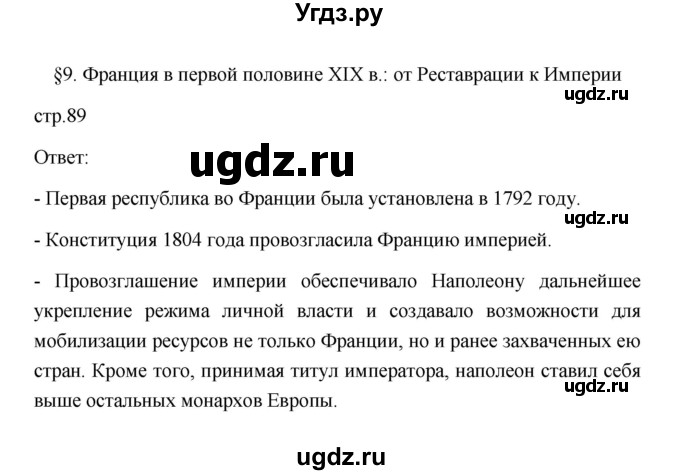 Угдз.ру

§9. Франция в первой половине XIX в.: от Реставрации к Империи

ugdz.ru

стр.89

Ответ:

ugdz.ru

- Первая республика во Франции была установлена в 1792 году.

ugdz.ru

- Конституция 1804 года провозгласила Францию империей.

- Провозглашение империи обеспечивало Наполеону дальнейшее укрепление режима личной власти и создавало возможности для мобилизации ресурсов не только Франции, но и ранее захваченных ею стран. Кроме того, принимая титул императора, наполеон ставил себя выше остальных монархов Европы.

ugdz.ru

ugdz.ru